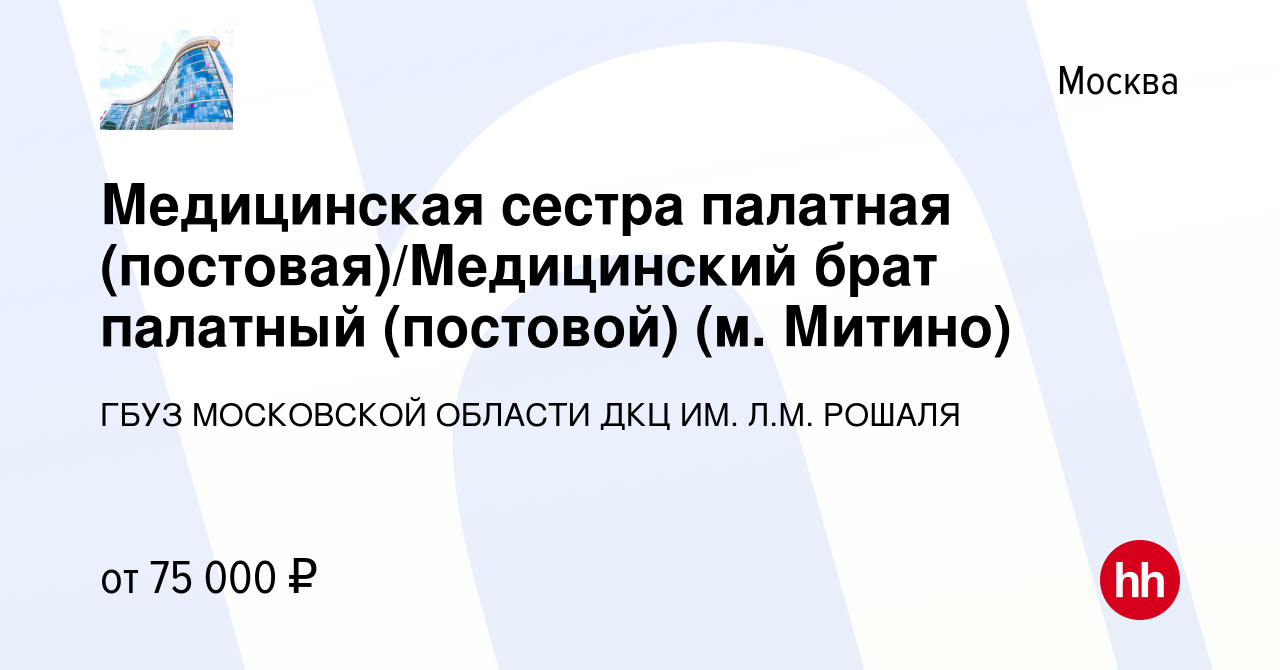 Москва

Медицинская сестра палатная (постовая)/Медицинский брат палатный (постовой) (м. Митино)

ГБУЗ МОСКОВСКОЙ ОБЛАСТИ ДКЦ ИМ. Л.М. РОШАЛЯ

от 75 000 ₽

hh